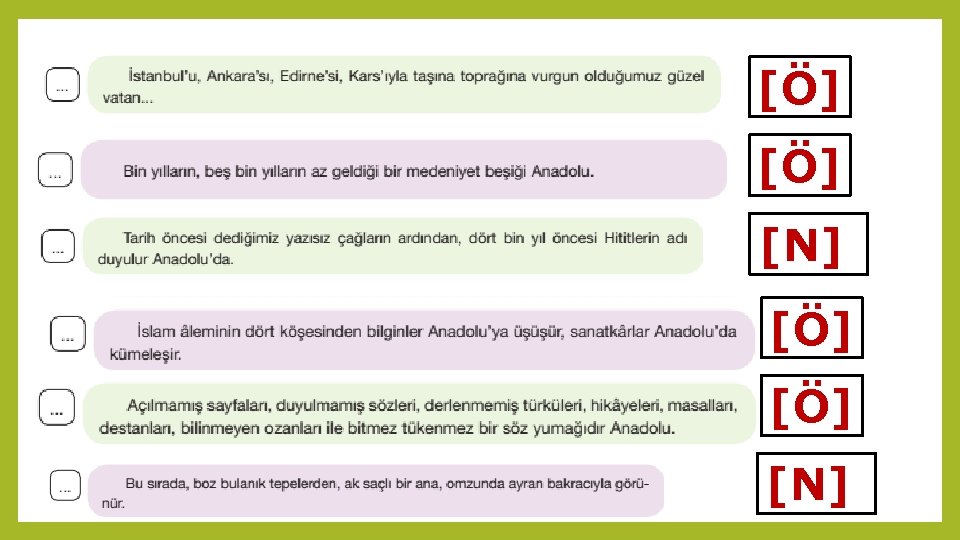 ...

İstanbul'u, Ankara'sı, Edirne'si, Kars'ıyla taşına toprağına vurgun olduğumuz güzel vatan...

[Ö]

...

Bin yılların, beş bin yılların az geldiği bir medeniyet beşiği Anadolu.

[Ö]

...

Tarih öncesi dediğimiz yazısız çağların ardından, dört bin yıl öncesi Hititlerin adı duyulur Anadolu'da.

[N]

...

İslam âleminin dört köşesinden bilginler Anadolu'ya üşüşür, sanatkârlar Anadolu'da kümeleşir.

[Ö]

...

Açılmamış sayfaları, duyulmamış sözleri, derlenmemiş türküleri, hikâyeleri, masalları, destanları, bilinmeyen ozanları ile bitmez tükenmez bir söz yumağıdır Anadolu.

[Ö]

...

Bu sırada, boz bulanık tepelerden, ak saçlı bir ana, omzunda ayran bakracıyla görünür.

[N]